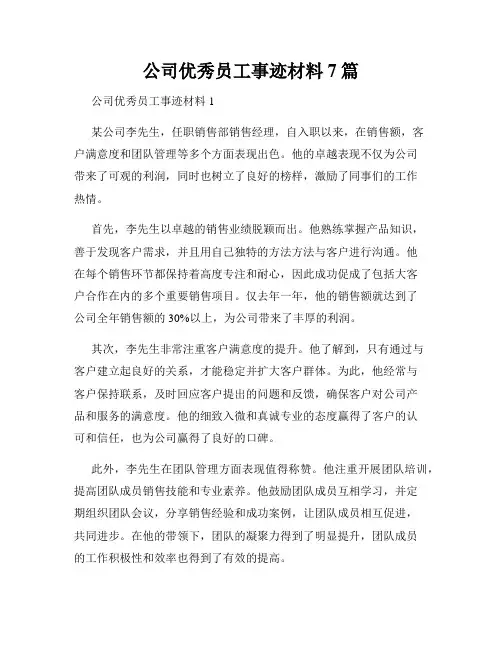 公司优秀员工事迹材料 7 篇

公司优秀员工事迹材料 1

某公司李先生，任职销售部销售经理，自入职以来，在销售额，客户满意度和团队管理等多个方面表现出色。他的卓越表现不仅为公司带来了可观的利润，同时也树立了良好的榜样，激励了同事们的工作热情。

首先，李先生以卓越的销售业绩脱颖而出。他熟练掌握产品知识，善于发现客户需求，并且用自己独特的方法方法与客户进行沟通。他在每个销售环节都保持着高度专注和耐心，因此成功促成了包括大客户合作在内的多个重要销售项目。仅去年一年，他的销售额就达到了公司全年销售额的 30%以上，为公司带来了丰厚的利润。

其次，李先生非常注重客户满意度的提升。他了解到，只有通过与客户建立起良好的关系，才能稳定并扩大客户群体。为此，他经常与客户保持联系，及时回应客户提出的问题和反馈，确保客户对公司产品和服务的满意度。他的细致入微和真诚专业的态度赢得了客户的认可和信任，也为公司赢得了良好的口碑。

此外，李先生在团队管理方面表现值得称赞。他注重开展团队培训，提高团队成员销售技能和专业素养。他鼓励团队成员互相学习，并定期组织团队会议，分享销售经验和成功案例，让团队成员相互促进，共同进步。在他的带领下，团队的凝聚力得到了明显提升，团队成员的工作积极性和效率也得到了有效的提高。